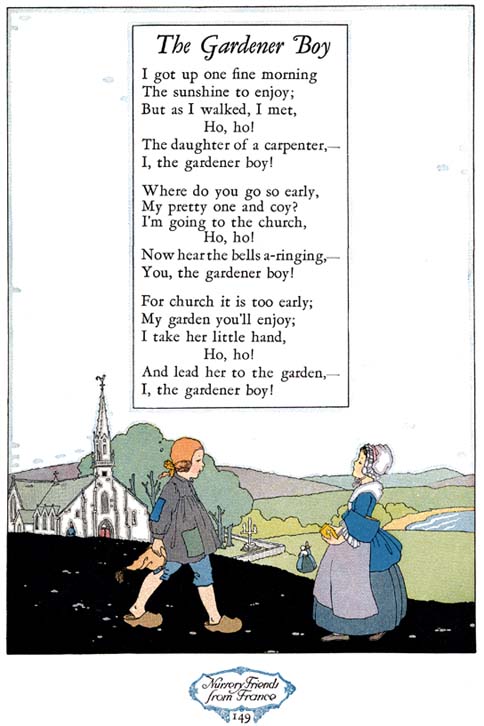 The Gardener Boy

I got up one fine morning
The sunshine to enjoy;
But as I walked, I met,
Ho, ho!
The daughter of a carpenter,—
I, the gardener boy!

Where do you go so early,
My pretty one and coy?
I'm going to the church,
Ho, ho!
Now hear the bells a-ringing,—
You, the gardener boy!

For church it is too early;
My garden you'll enjoy;
I take her little hand,
Ho, ho!
And lead her to the garden,—
I, the gardener boy!

Nursery Friends from France
149